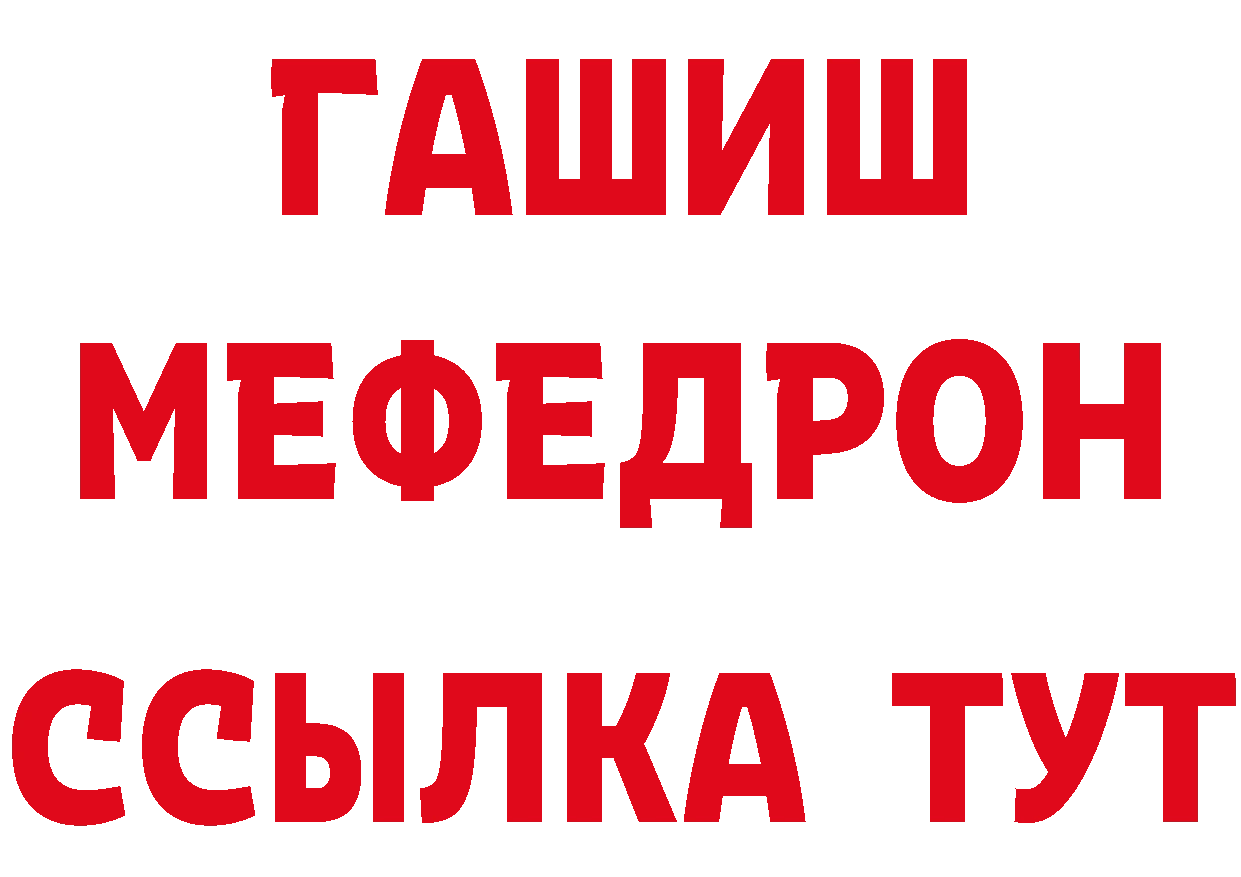 ГАШИШ
МЕФЕДРОН
ССЫЛКА ТУТ